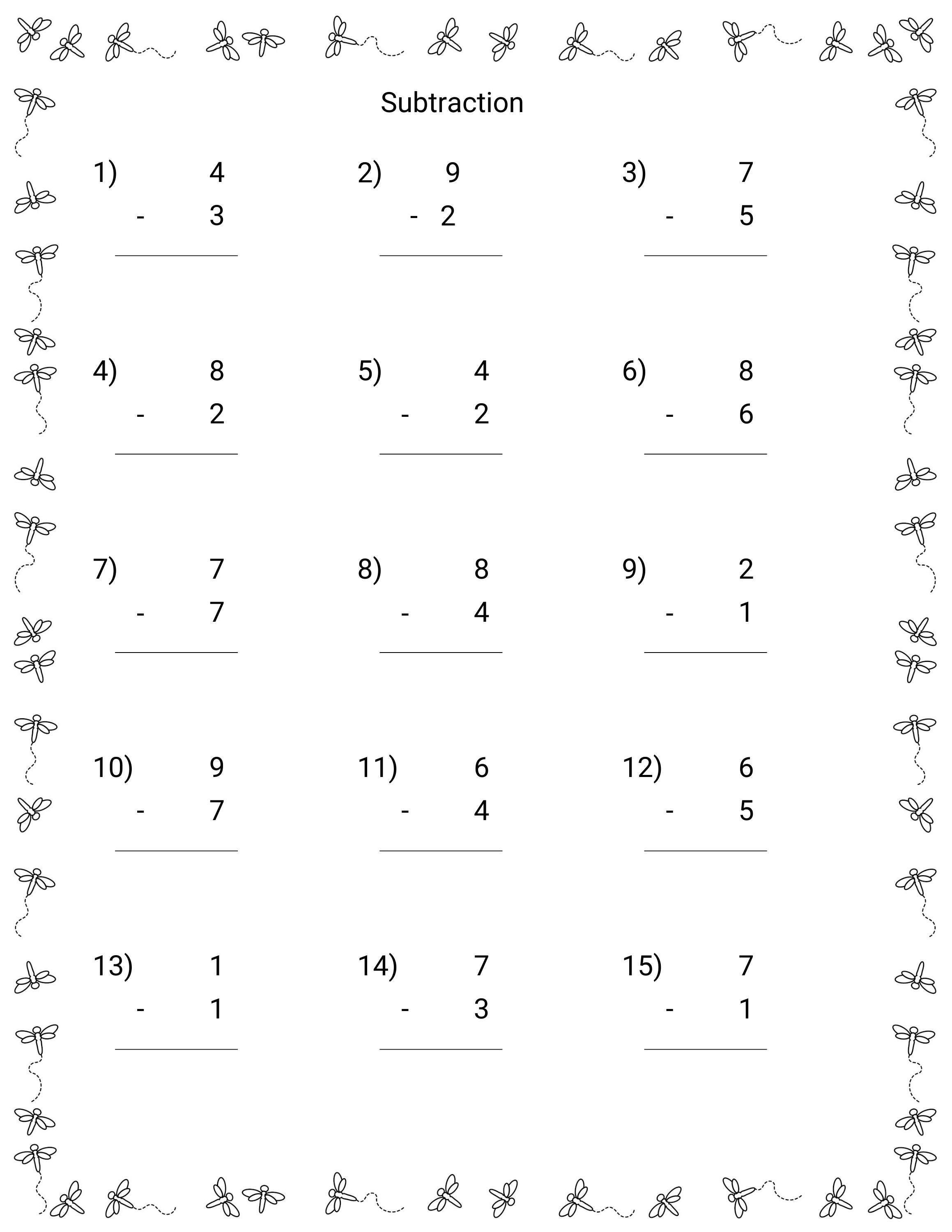 Subtraction

1) 4
- 3

2) 9
- 2

3) 7
- 5

4) 8
- 2

5) 4
- 2

6) 8
- 6

7) 7
- 7

8) 8
- 4

9) 2
- 1

10) 9
- 7

11) 6
- 4

12) 6
- 5

13) 1
- 1

14) 7
- 3

15) 7
- 1